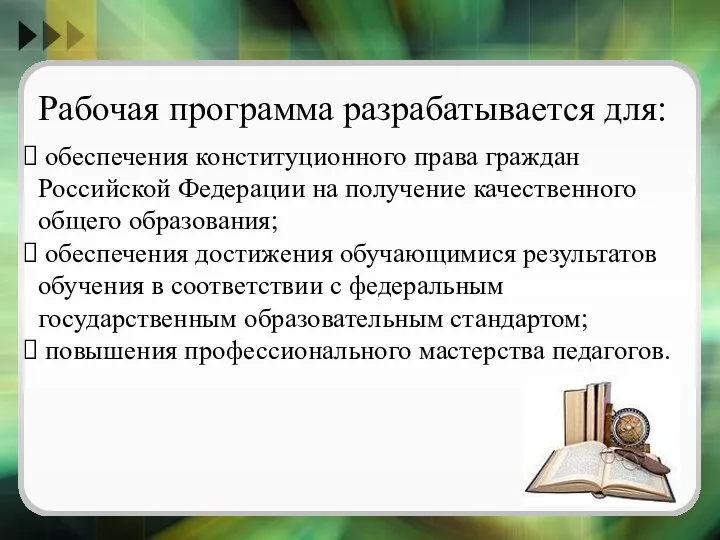 Рабочая программа разрабатывается для:

 обеспечения конституционного права граждан Российской Федерации на получение качественного общего образования;

 обеспечения достижения обучающимися результатов обучения в соответствии с федеральным государственным образовательным стандартом;

 повышения профессионального мастерства педагогов.